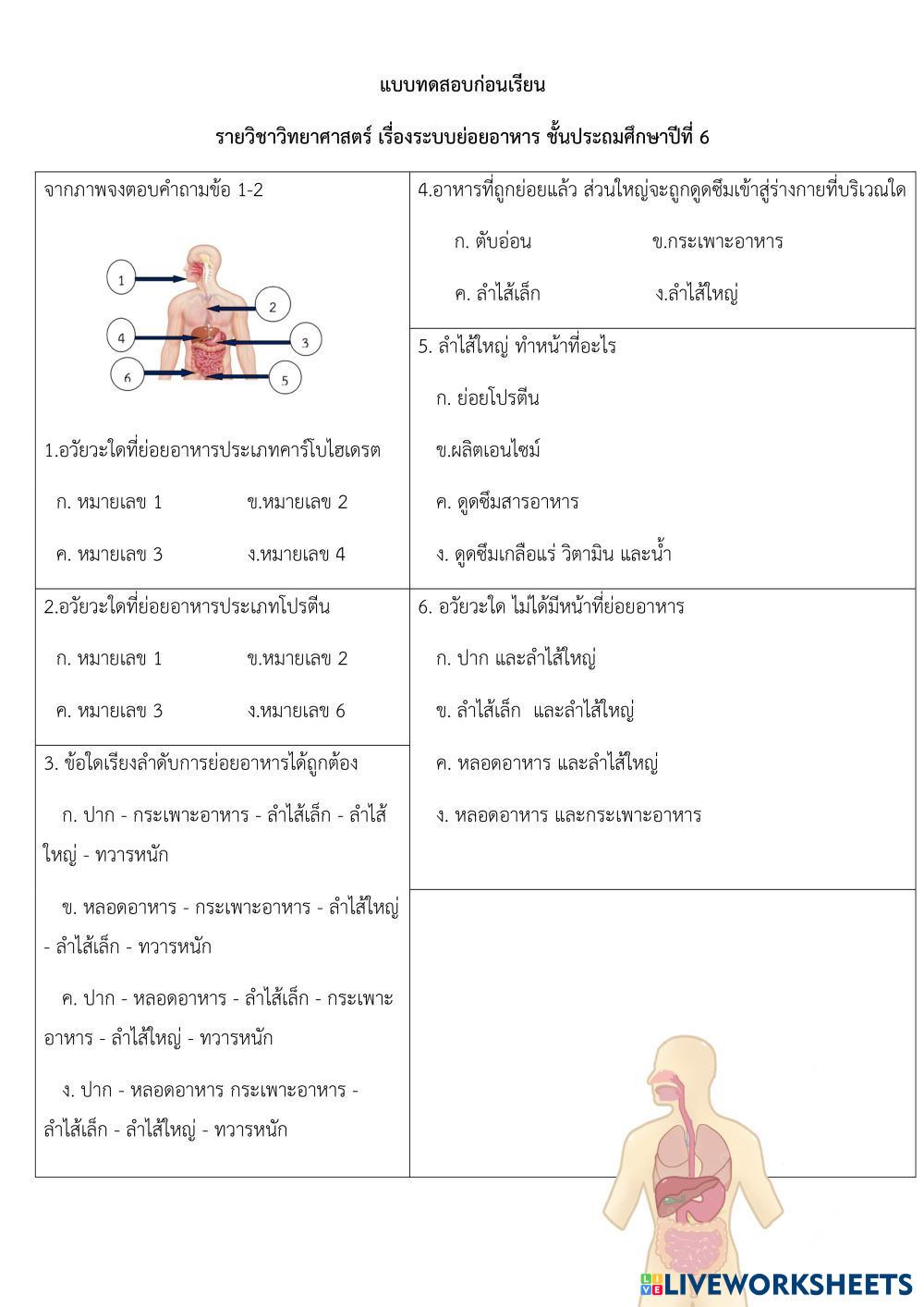 แบบทดสอบก่อนเรียน

รายวิชาวิทยาศาสตร์ เรื่องระบบย่อยอาหาร ชั้นประถมศึกษาปีที่ 6

จากภาพจงตอบคำถามข้อ 1-2

1
2
4
3
6
5

1.อวัยวะใดที่ย่อยอาหารประเภทคาร์โบไฮเดรต

ก. หมายเลข 1 ข.หมายเลข 2

ค. หมายเลข 3 ง.หมายเลข 4

2.อวัยวะใดที่ย่อยอาหารประเภทโปรตีน

ก. หมายเลข 1 ข.หมายเลข 2

ค. หมายเลข 3 ง.หมายเลข 6

3. ข้อใดเรียงลำดับการย่อยอาหารได้ถูกต้อง

ก. ปาก - กระเพาะอาหาร - ลำไส้เล็ก - ลำไส้ใหญ่ - ทวารหนัก

ข. หลอดอาหาร - กระเพาะอาหาร - ลำไส้ใหญ่ - ลำไส้เล็ก - ทวารหนัก

ค. ปาก - หลอดอาหาร - ลำไส้เล็ก - กระเพาะอาหาร - ลำไส้ใหญ่ - ทวารหนัก

ง. ปาก - หลอดอาหาร กระเพาะอาหาร - ลำไส้เล็ก - ลำไส้ใหญ่ - ทวารหนัก

4.อาหารที่ถูกย่อยแล้ว ส่วนใหญ่จะถูกดูดซึมเข้าสู่ร่างกายที่บริเวณใด

ก. ตับอ่อน ข.กระเพาะอาหาร

ค. ลำไส้เล็ก ง.ลำไส้ใหญ่

5. ลำไส้ใหญ่ ทำหน้าที่อะไร

ก. ย่อยโปรตีน

ข.ผลิตเอนไซม์

ค. ดูดซึมสารอาหาร

ง. ดูดซึมเกลือแร่ วิตามิน และน้ำ

6. อวัยวะใด ไม่ได้มีหน้าที่ย่อยอาหาร

ก. ปาก และลำไส้ใหญ่

ข. ลำไส้เล็ก และลำไส้ใหญ่

ค. หลอดอาหาร และลำไส้ใหญ่

ง. หลอดอาหาร และกระเพาะอาหาร

LIVEWORKSHEETS